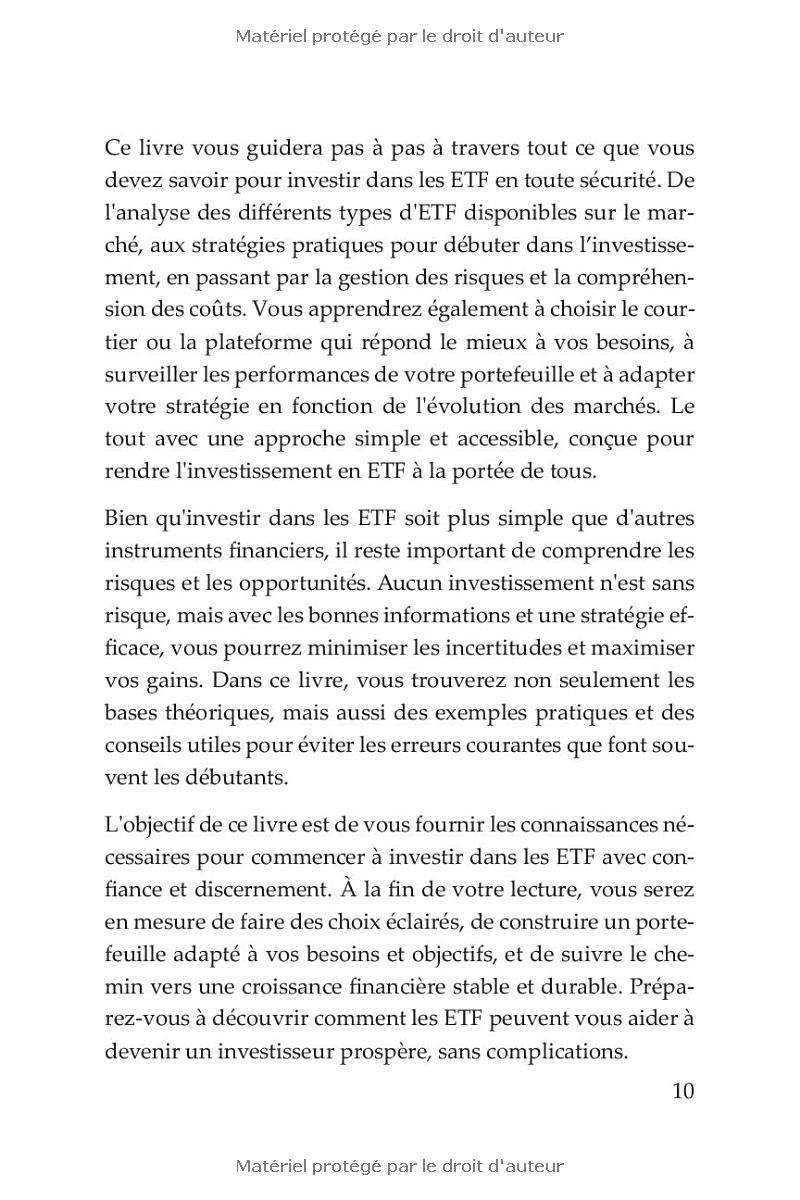 Matériel protégé par le droit d'auteur

Ce livre vous guidera pas à pas à travers tout ce que vous devez savoir pour investir dans les ETF en toute sécurité. De l'analyse des différents types d'ETF disponibles sur le marché, aux stratégies pratiques pour débuter dans l'investissement, en passant par la gestion des risques et la compréhension des coûts. Vous apprendrez également à choisir le courtier ou la plateforme qui répond le mieux à vos besoins, à surveiller les performances de votre portefeuille et à adapter votre stratégie en fonction de l'évolution des marchés. Le tout avec une approche simple et accessible, conçue pour rendre l'investissement en ETF à la portée de tous.

Bien qu'investir dans les ETF soit plus simple que d'autres instruments financiers, il reste important de comprendre les risques et les opportunités. Aucun investissement n'est sans risque, mais avec les bonnes informations et une stratégie efficace, vous pourrez minimiser les incertitudes et maximiser vos gains. Dans ce livre, vous trouverez non seulement les bases théoriques, mais aussi des exemples pratiques et des conseils utiles pour éviter les erreurs courantes que font souvent les débutants.

L'objectif de ce livre est de vous fournir les connaissances nécessaires pour commencer à investir dans les ETF avec confiance et discernement. À la fin de votre lecture, vous serez en mesure de faire des choix éclairés, de construire un portefeuille adapté à vos besoins et objectifs, et de suivre le chemin vers une croissance financière stable et durable. Préparez-vous à découvrir comment les ETF peuvent vous aider à devenir un investisseur prospère, sans complications.

10

Matériel protégé par le droit d'auteur